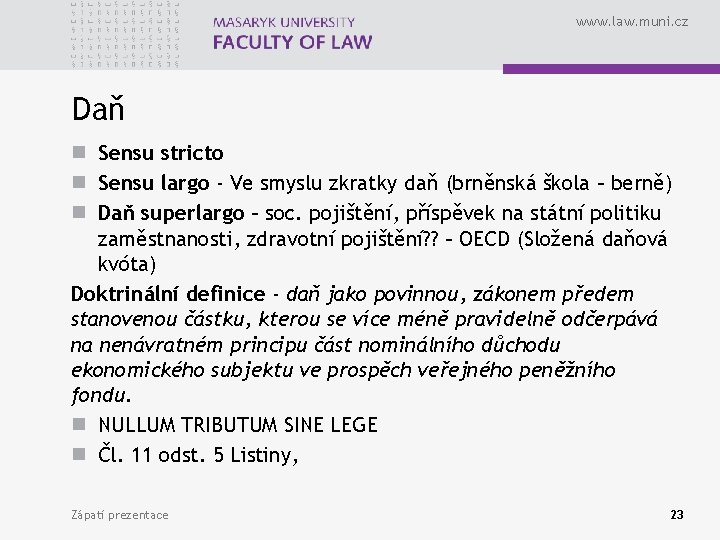 MASARYK UNIVERSITY
FACULTY OF LAW

www.law.muni.cz

Daň

Sensu stricto
Sensu largo - Ve smyslu zkratky daň (brněnská škola – berně)
Daň superlargo – soc. pojištění, příspěvek na státní politiku zaměstnanosti, zdravotní pojištění?? – OECD (Složená daňová kvóta)

Doktrinální definice - daň jako povinnou, zákonem předem stanovenou částku, kterou se více méně pravidelně odčerpává na nenávratném principu část nominálního důchodu ekonomického subjektu ve prospěch veřejného peněžního fondu.

NULLUM TRIBUTUM SINE LEGE
Čl. 11 odst. 5 Listiny,

Zápatí prezentace

23